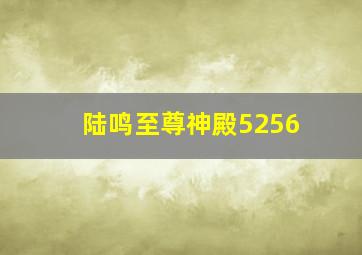 陆鸣至尊神殿5256